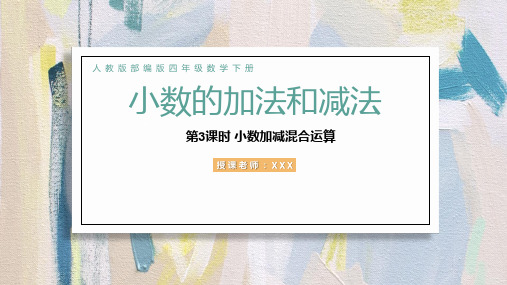 人教版部编版四年级数学下册

小数的加法和减法

第3课时 小数加减混合运算

授课老师：XXX